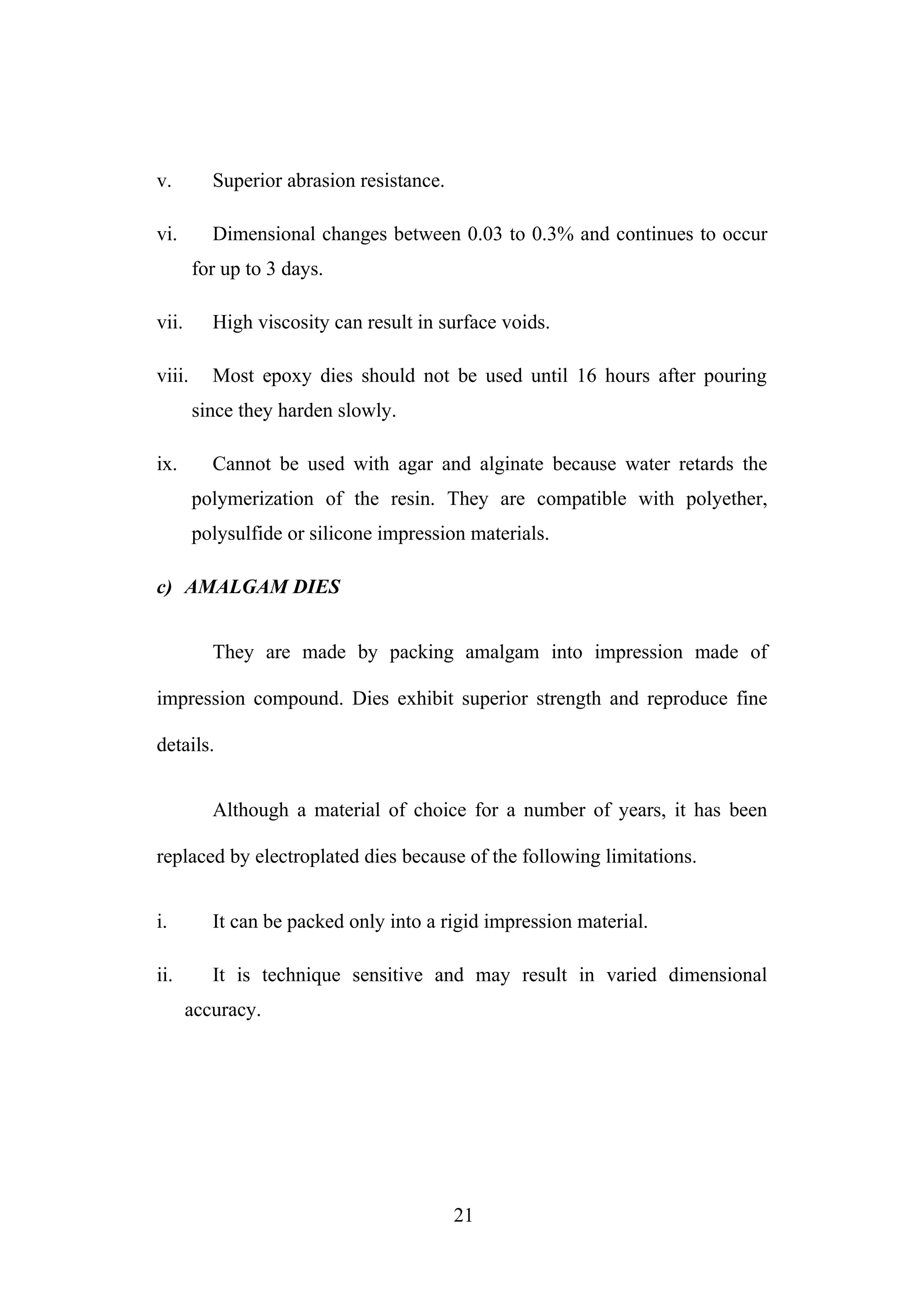 v. Superior abrasion resistance.

vi. Dimensional changes between 0.03 to 0.3% and continues to occur for up to 3 days.

vii. High viscosity can result in surface voids.

viii. Most epoxy dies should not be used until 16 hours after pouring since they harden slowly.

ix. Cannot be used with agar and alginate because water retards the polymerization of the resin. They are compatible with polyether, polysulfide or silicone impression materials.

c) AMALGAM DIES

They are made by packing amalgam into impression made of impression compound. Dies exhibit superior strength and reproduce fine details.

Although a material of choice for a number of years, it has been replaced by electroplated dies because of the following limitations.

i. It can be packed only into a rigid impression material.

ii. It is technique sensitive and may result in varied dimensional accuracy.

21